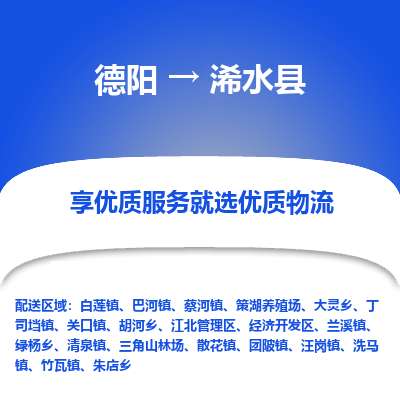 德阳 → 浠水县

享优质服务就选优质物流

配送区域：白莲镇、巴河镇、蔡河镇、策湖养殖场、大灵乡、丁司垱镇、关口镇、胡河乡、江北管理区、经济开发区、兰溪镇、绿杨乡、清泉镇、三角山林场、散花镇、团陂镇、汪岗镇、洗马镇、竹瓦镇、朱店乡